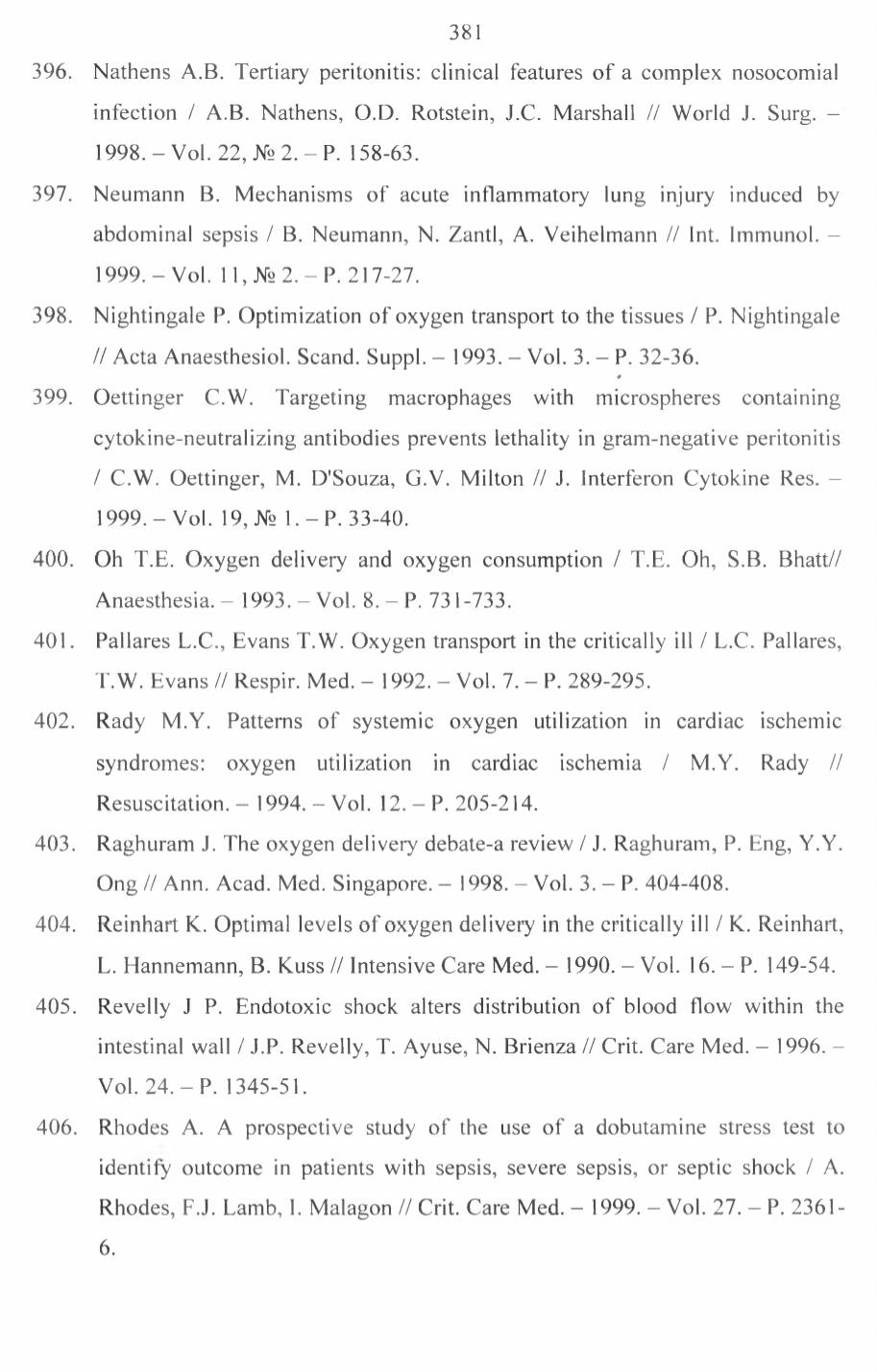 381

396. Nathens A.B. Tertiary peritonitis: clinical features of a complex nosocomial infection / A.B. Nathens, O.D. Rotstein, J.C. Marshall // World J. Surg. – 1998. – Vol. 22, № 2. – P. 158-63.

397. Neumann B. Mechanisms of acute inflammatory lung injury induced by abdominal sepsis / B. Neumann, N. Zantl, A. Veihelmann // Int. Immunol. – 1999. – Vol. 11, № 2. – P. 217-27.

398. Nightingale P. Optimization of oxygen transport to the tissues / P. Nightingale // Acta Anaesthesiol. Scand. Suppl. – 1993. – Vol. 3. – P. 32-36.

399. Oettinger C.W. Targeting macrophages with microspheres containing cytokine-neutralizing antibodies prevents lethality in gram-negative peritonitis / C.W. Oettinger, M. D'Souza, G.V. Milton // J. Interferon Cytokine Res. – 1999. – Vol. 19, № 1. – P. 33-40.

400. Oh T.E. Oxygen delivery and oxygen consumption / T.E. Oh, S.B. Bhatt// Anaesthesia. – 1993. – Vol. 8. – P. 731-733.

401. Pallares L.C., Evans T.W. Oxygen transport in the critically ill / L.C. Pallares, T.W. Evans // Respir. Med. – 1992. – Vol. 7. – P. 289-295.

402. Rady M.Y. Patterns of systemic oxygen utilization in cardiac ischemic syndromes: oxygen utilization in cardiac ischemia / M.Y. Rady // Resuscitation. – 1994. – Vol. 12. – P. 205-214.

403. Raghuram J. The oxygen delivery debate-a review / J. Raghuram, P. Eng, Y.Y. Ong // Ann. Acad. Med. Singapore. – 1998. – Vol. 3. – P. 404-408.

404. Reinhart K. Optimal levels of oxygen delivery in the critically ill / K. Reinhart, L. Hannemann, B. Kuss // Intensive Care Med. – 1990. – Vol. 16. – P. 149-54.

405. Revelly J P. Endotoxic shock alters distribution of blood flow within the intestinal wall / J.P. Revelly, T. Ayuse, N. Brienza // Crit. Care Med. – 1996. – Vol. 24. – P. 1345-51.

406. Rhodes A. A prospective study of the use of a dobutamine stress test to identify outcome in patients with sepsis, severe sepsis, or septic shock / A. Rhodes, F.J. Lamb, I. Malagon // Crit. Care Med. – 1999. – Vol. 27. – P. 2361-6.